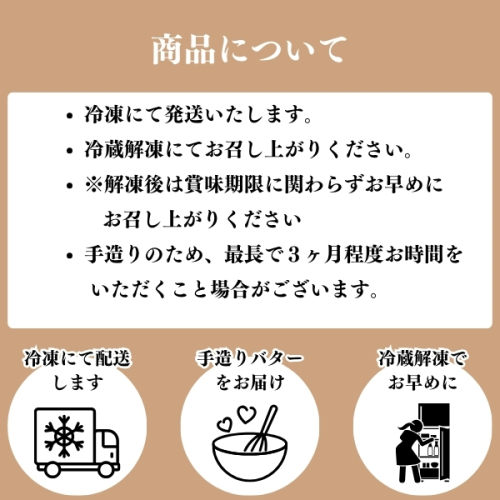 商品について

• 冷凍にて発送いたします。
• 冷蔵解凍にてお召し上がりください。
• ※解凍後は賞味期限に関わらずお早めにお召し上がりください
• 手造りのため、最長で3ヶ月程度お時間をいただくこと場合がございます。

冷凍にて配送
します

手造りバター
をお届け

冷蔵解凍で
お早めに